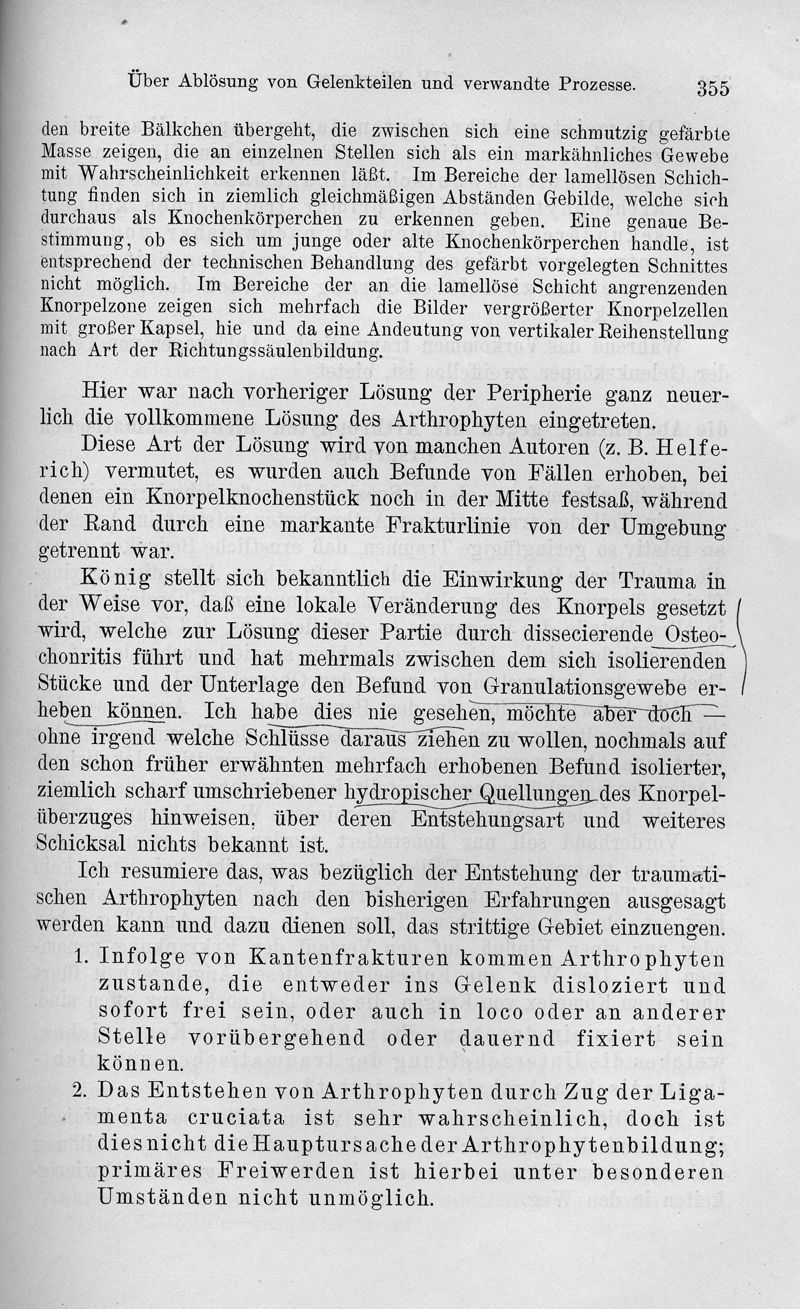 Über Ablösung von Gelenkteilen und verwandte Prozesse. 355

den breite Bälkchen übergeht, die zwischen sich eine schmutzig gefärbte Masse zeigen, die an einzelnen Stellen sich als ein markähnliches Gewebe mit Wahrscheinlichkeit erkennen läßt. Im Bereiche der lamellösen Schichtung finden sich in ziemlich gleichmäßigen Abständen Gebilde, welche sich durchaus als Knochenkörperchen zu erkennen geben. Eine genaue Bestimmung, ob es sich um junge oder alte Knochenkörperchen handle, ist entsprechend der technischen Behandlung des gefärbt vorgelegten Schnittes nicht möglich. Im Bereiche der an die lamellöse Schicht angrenzenden Knorpelzone zeigen sich mehrfach die Bilder vergrößerter Knorpelzellen mit großer Kapsel, hie und da eine Andeutung von vertikaler Reihenstellung nach Art der Richtungssäulenbildung.

Hier war nach vorheriger Lösung der Peripherie ganz neuerlich die vollkommene Lösung des Arthrophyten eingetreten.

Diese Art der Lösung wird von manchen Autoren (z. B. Helferich) vermutet, es wurden auch Befunde von Fällen erhoben, bei denen ein Knorpelknochenstück noch in der Mitte festsaß, während der Rand durch eine markante Frakturlinie von der Umgebung getrennt war.

König stellt sich bekanntlich die Einwirkung der Trauma in der Weise vor, daß eine lokale Veränderung des Knorpels gesetzt wird, welche zur Lösung dieser Partie durch dissecierende Osteochonritis führt und hat mehrmals zwischen dem sich isolierenden Stücke und der Unterlage den Befund von Granulationsgewebe erheben können. Ich habe dies nie gesehen, möchte aber doch — ohne irgend welche Schlüsse daraus ziehen zu wollen, nochmals auf den schon früher erwähnten mehrfach erhobenen Befund isolierter, ziemlich scharf umschriebener hydropischer Quellungen des Knorpelüberzuges hinweisen, über deren Entstehungsart und weiteres Schicksal nichts bekannt ist.

Ich resumiere das, was bezüglich der Entstehung der traumatischen Arthrophyten nach den bisherigen Erfahrungen ausgesagt werden kann und dazu dienen soll, das strittige Gebiet einzuengen.

1. Infolge von Kantenfrakturen kommen Arthrophyten zustande, die entweder ins Gelenk disloziert und sofort frei sein, oder auch in loco oder an anderer Stelle vorübergehend oder dauernd fixiert sein können.

2. Das Entstehen von Arthrophyten durch Zug der Ligamenta cruciata ist sehr wahrscheinlich, doch ist dies nicht die Hauptursache der Arthrophytenbildung; primäres Freiwerden ist hierbei unter besonderen Umständen nicht unmöglich.